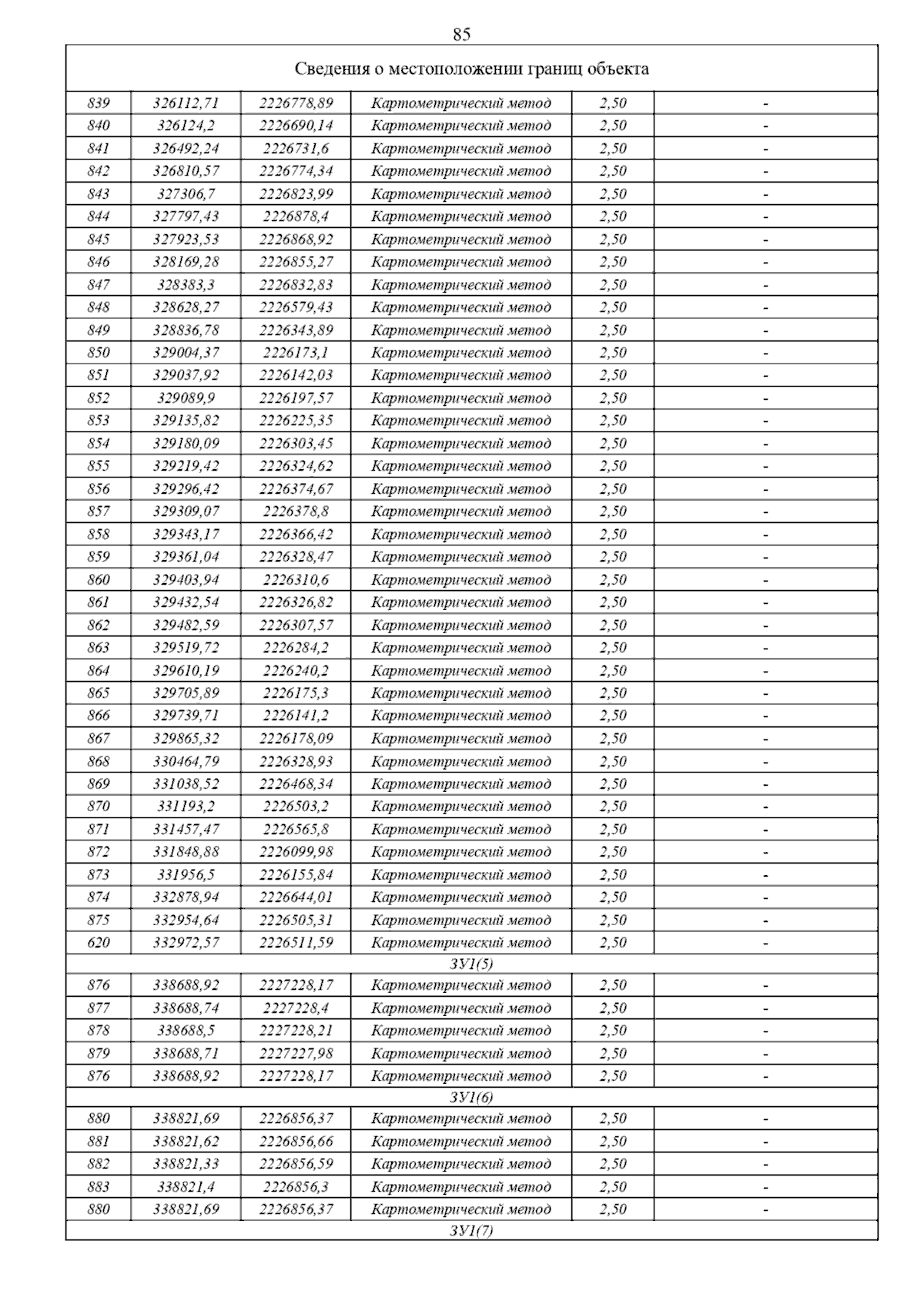 85

| Сведения о местоположении границ объекта | | | | | |
|---|---|---|---|---|---|
| 839 | 326112,71 | 2226778,89 | Картометрический метод | 2,50 | - |
| 840 | 326124,2 | 2226690,14 | Картометрический метод | 2,50 | - |
| 841 | 326492,24 | 2226731,6 | Картометрический метод | 2,50 | - |
| 842 | 326810,57 | 2226774,34 | Картометрический метод | 2,50 | - |
| 843 | 327306,7 | 2226823,99 | Картометрический метод | 2,50 | - |
| 844 | 327797,43 | 2226878,4 | Картометрический метод | 2,50 | - |
| 845 | 327923,53 | 2226868,92 | Картометрический метод | 2,50 | - |
| 846 | 328169,28 | 2226855,27 | Картометрический метод | 2,50 | - |
| 847 | 328383,3 | 2226832,83 | Картометрический метод | 2,50 | - |
| 848 | 328628,27 | 2226579,43 | Картометрический метод | 2,50 | - |
| 849 | 328836,78 | 2226343,89 | Картометрический метод | 2,50 | - |
| 850 | 329004,37 | 2226173,1 | Картометрический метод | 2,50 | - |
| 851 | 329037,92 | 2226142,03 | Картометрический метод | 2,50 | - |
| 852 | 329089,9 | 2226197,57 | Картометрический метод | 2,50 | - |
| 853 | 329135,82 | 2226225,35 | Картометрический метод | 2,50 | - |
| 854 | 329180,09 | 2226303,45 | Картометрический метод | 2,50 | - |
| 855 | 329219,42 | 2226324,62 | Картометрический метод | 2,50 | - |
| 856 | 329296,42 | 2226374,67 | Картометрический метод | 2,50 | - |
| 857 | 329309,07 | 2226378,8 | Картометрический метод | 2,50 | - |
| 858 | 329343,17 | 2226366,42 | Картометрический метод | 2,50 | - |
| 859 | 329361,04 | 2226328,47 | Картометрический метод | 2,50 | - |
| 860 | 329403,94 | 2226310,6 | Картометрический метод | 2,50 | - |
| 861 | 329432,54 | 2226326,82 | Картометрический метод | 2,50 | - |
| 862 | 329482,59 | 2226307,57 | Картометрический метод | 2,50 | - |
| 863 | 329519,72 | 2226284,2 | Картометрический метод | 2,50 | - |
| 864 | 329610,19 | 2226240,2 | Картометрический метод | 2,50 | - |
| 865 | 329705,89 | 2226175,3 | Картометрический метод | 2,50 | - |
| 866 | 329739,71 | 2226141,2 | Картометрический метод | 2,50 | - |
| 867 | 329865,32 | 2226178,09 | Картометрический метод | 2,50 | - |
| 868 | 330464,79 | 2226328,93 | Картометрический метод | 2,50 | - |
| 869 | 331038,52 | 2226468,34 | Картометрический метод | 2,50 | - |
| 870 | 331193,2 | 2226503,2 | Картометрический метод | 2,50 | - |
| 871 | 331457,47 | 2226565,8 | Картометрический метод | 2,50 | - |
| 872 | 331848,88 | 2226099,98 | Картометрический метод | 2,50 | - |
| 873 | 331956,5 | 2226155,84 | Картометрический метод | 2,50 | - |
| 874 | 332878,94 | 2226644,01 | Картометрический метод | 2,50 | - |
| 875 | 332954,64 | 2226505,31 | Картометрический метод | 2,50 | - |
| 620 | 332972,57 | 2226511,59 | Картометрический метод | 2,50 | - |
| ЗУ1(5) | | | | | |
| 876 | 338688,92 | 2227228,17 | Картометрический метод | 2,50 | - |
| 877 | 338688,74 | 2227228,4 | Картометрический метод | 2,50 | - |
| 878 | 338688,5 | 2227228,21 | Картометрический метод | 2,50 | - |
| 879 | 338688,71 | 2227227,98 | Картометрический метод | 2,50 | - |
| 876 | 338688,92 | 2227228,17 | Картометрический метод | 2,50 | - |
| ЗУ1(6) | | | | | |
| 880 | 338821,69 | 2226856,37 | Картометрический метод | 2,50 | - |
| 881 | 338821,62 | 2226856,66 | Картометрический метод | 2,50 | - |
| 882 | 338821,33 | 2226856,59 | Картометрический метод | 2,50 | - |
| 883 | 338821,4 | 2226856,3 | Картометрический метод | 2,50 | - |
| 880 | 338821,69 | 2226856,37 | Картометрический метод | 2,50 | - |
| ЗУ1(7) | | | | | |